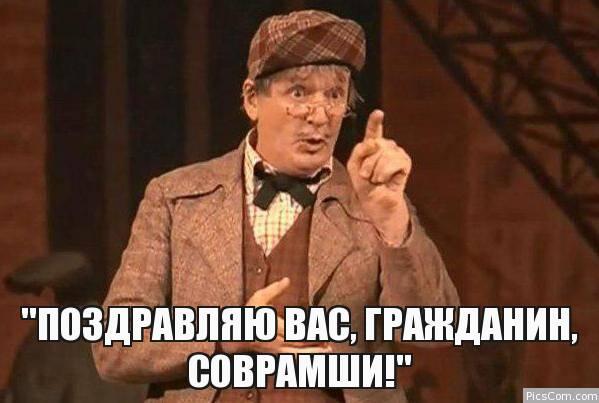 "ПОЗДРАВЛЯЮ ВАС, ГРАЖДАНИН, СОВРАМШИ!"

PicsCom.com